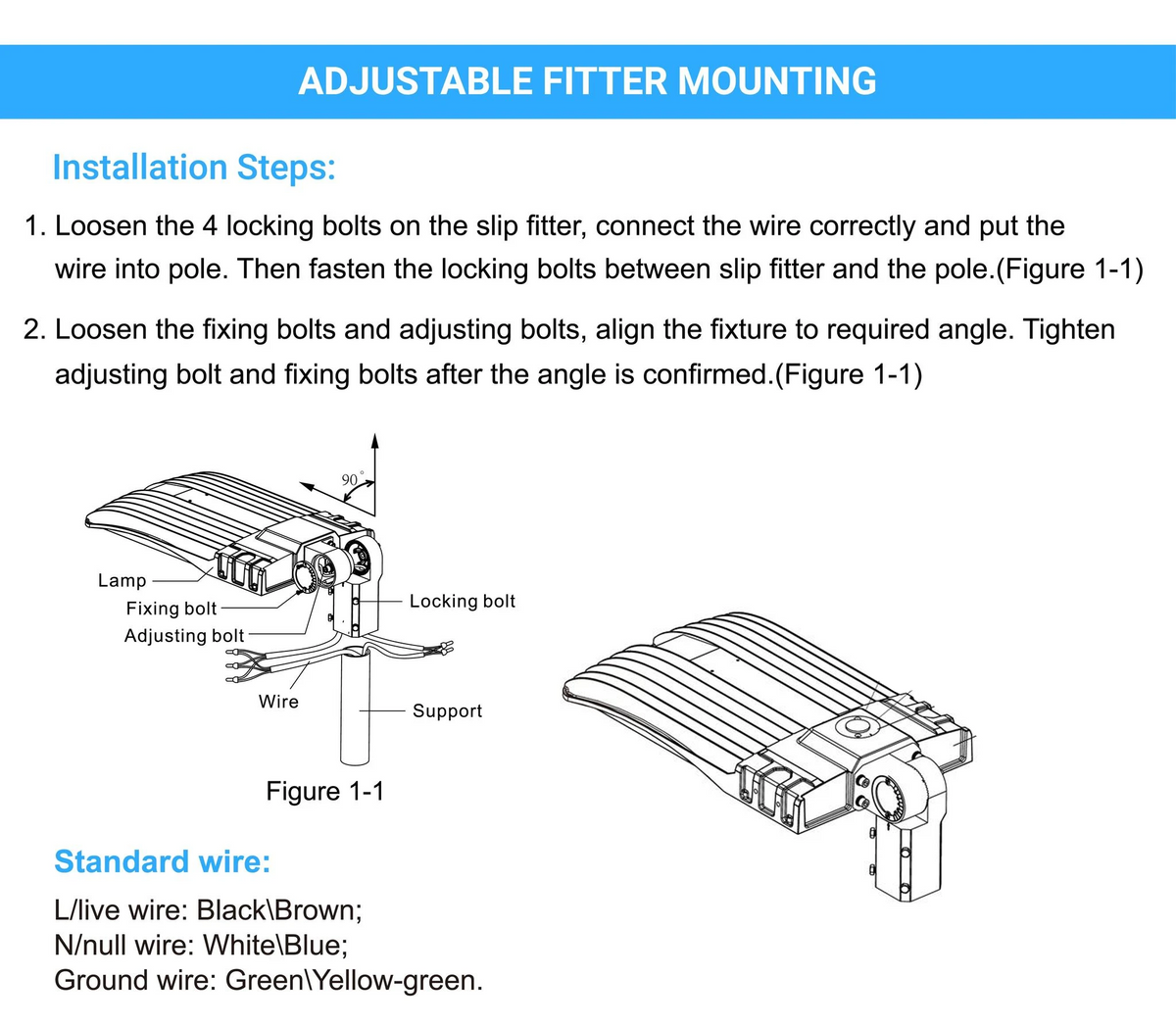 ADJUSTABLE FITTER MOUNTING

Installation Steps:

1. Loosen the 4 locking bolts on the slip fitter, connect the wire correctly and put the wire into pole. Then fasten the locking bolts between slip fitter and the pole.(Figure 1-1)

2. Loosen the fixing bolts and adjusting bolts, align the fixture to required angle. Tighten adjusting bolt and fixing bolts after the angle is confirmed.(Figure 1-1)

90°

Lamp
Fixing bolt
Adjusting bolt
Locking bolt
Wire
Support

Figure 1-1

Standard wire:

L/live wire: Black\Brown;
N/null wire: White\Blue;
Ground wire: Green\Yellow-green.